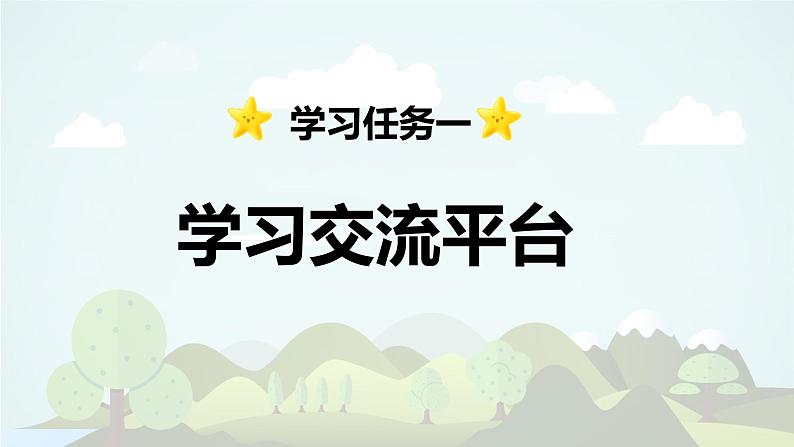 学习任务一

学习交流平台